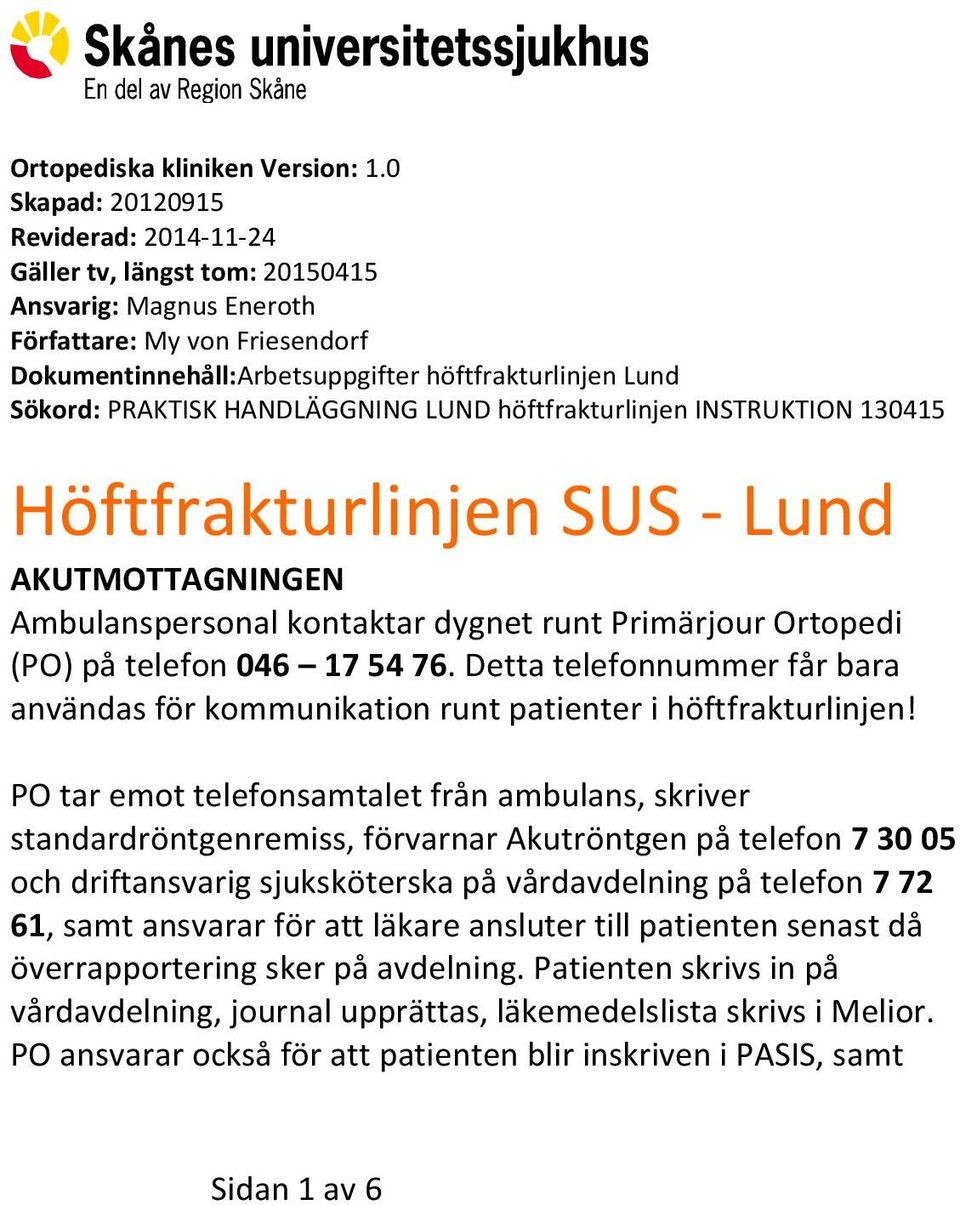 Skånes universitetssjukhus
En del av Region Skåne

Ortopediska kliniken Version: 1.0
Skapad: 20120915
Reviderad: 2014-11-24
Gäller tv, längst tom: 20150415
Ansvarig: Magnus Eneroth
Författare: My von Friesendorf
Dokumentinnehåll:Arbetsuppgifter höftfrakturlinjen Lund
Sökord: PRAKTISK HANDLÄGGNING LUND höftfrakturlinjen INSTRUKTION 130415

Höftfrakturlinjen SUS - Lund

AKUTMOTTAGNINGEN
Ambulanspersonal kontaktar dygnet runt Primärjour Ortopedi (PO) på telefon 046 – 17 54 76. Detta telefonnummer får bara användas för kommunikation runt patienter i höftfrakturlinjen!

PO tar emot telefonsamtalet från ambulans, skriver standardröntgenremiss, förvarnar Akutröntgen på telefon 7 30 05 och driftansvarig sjuksköterska på vårdavdelning på telefon 7 72 61, samt ansvarar för att läkare ansluter till patienten senast då överrapportering sker på avdelning. Patienten skrivs in på vårdavdelning, journal upprättas, läkemedelslista skrivs i Melior. PO ansvarar också för att patienten blir inskriven i PASIS, samt

Sidan 1 av 6